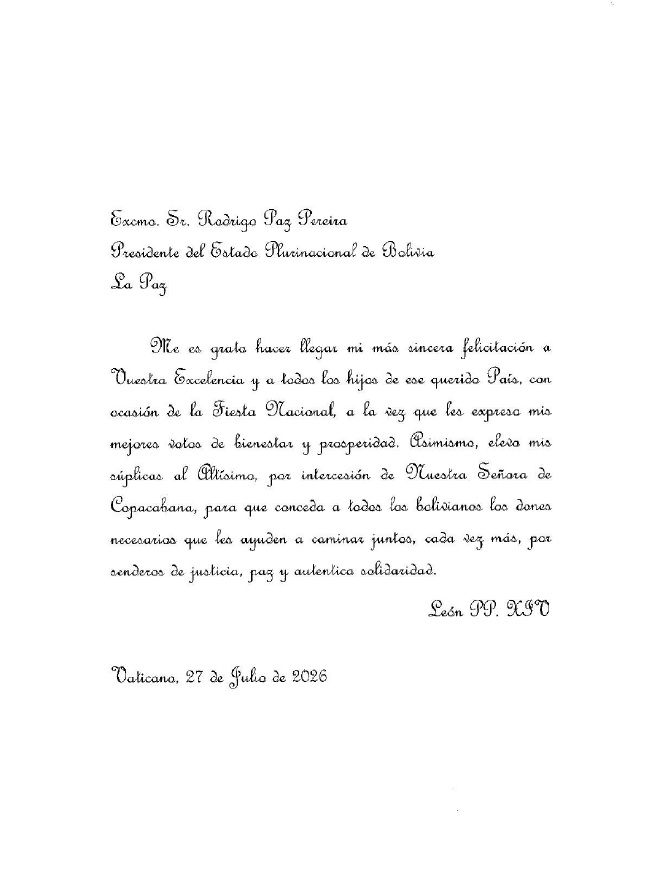 Excmo. Sr. Rodrigo Paz Pereira
Presidente del Estado Plurinacional de Bolivia
La Paz

Me es grato hacer llegar mi más sincera felicitación a Vuestra Excelencia y a todos los hijos de ese querido País, con ocasión de la Fiesta Nacional, a la vez que les expreso mis mejores votos de bienestar y prosperidad. Asimismo, elevo mis súplicas al Altísimo, por intercesión de Nuestra Señora de Copacabana, para que conceda a todos los bolivianos los dones necesarios que les ayuden a caminar juntos, cada vez más, por senderos de justicia, paz y autentica solidaridad.

León PP. XIV

Vaticano, 27 de Julio de 2026